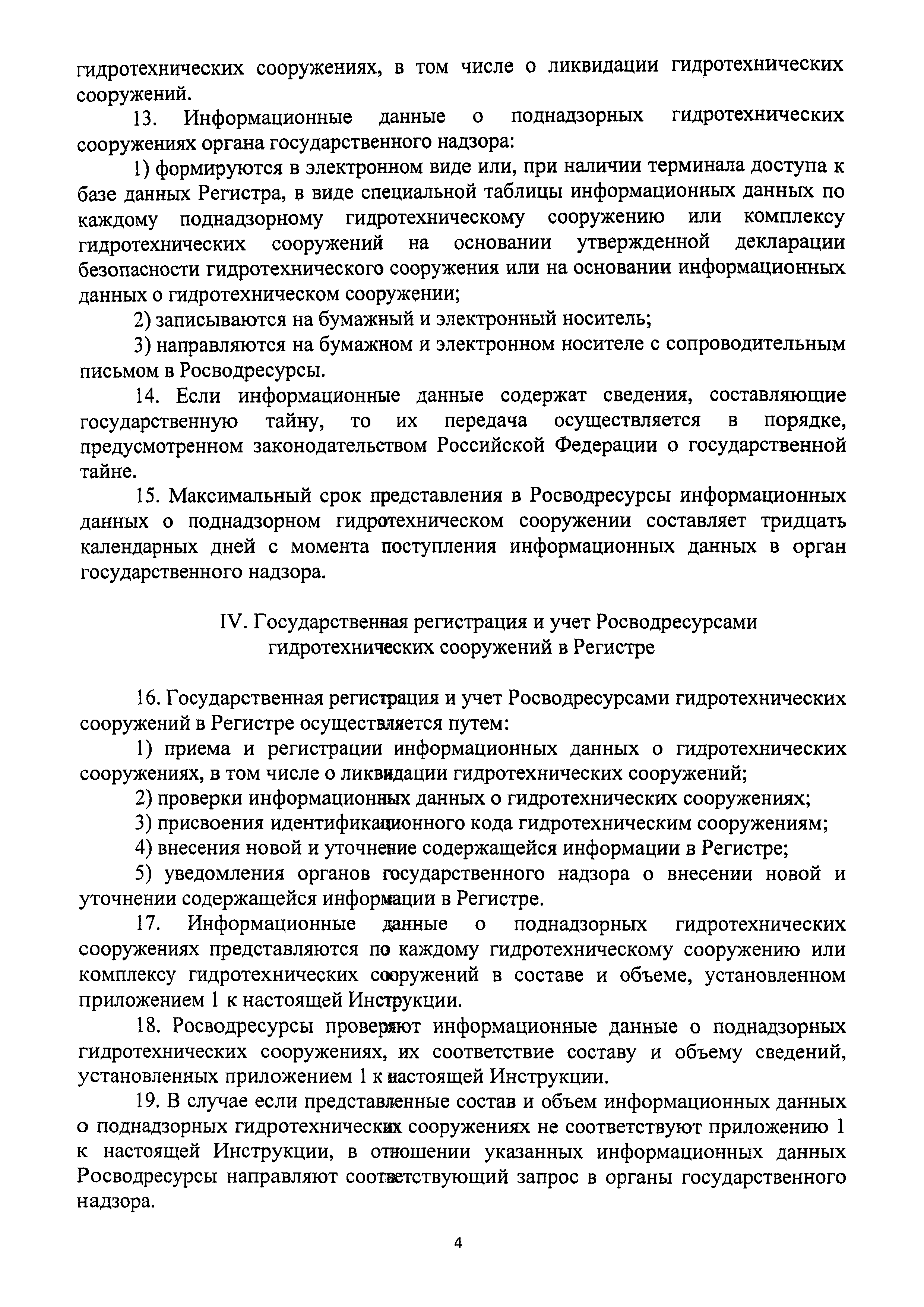 гидротехнических сооружениях, в том числе о ликвидации гидротехнических сооружений.

13. Информационные данные о поднадзорных гидротехнических сооружениях органа государственного надзора:

1) формируются в электронном виде или, при наличии терминала доступа к базе данных Регистра, в виде специальной таблицы информационных данных по каждому поднадзорному гидротехническому сооружению или комплексу гидротехнических сооружений на основании утвержденной декларации безопасности гидротехнического сооружения или на основании информационных данных о гидротехническом сооружении;

2) записываются на бумажный и электронный носитель;

3) направляются на бумажном и электронном носителе с сопроводительным письмом в Росводресурсы.

14. Если информационные данные содержат сведения, составляющие государственную тайну, то их передача осуществляется в порядке, предусмотренном законодательством Российской Федерации о государственной тайне.

15. Максимальный срок представления в Росводресурсы информационных данных о поднадзорном гидротехническом сооружении составляет тридцать календарных дней с момента поступления информационных данных в орган государственного надзора.

IV. Государственная регистрация и учет Росводресурсами гидротехнических сооружений в Регистре

16. Государственная регистрация и учет Росводресурсами гидротехнических сооружений в Регистре осуществляется путем:

1) приема и регистрации информационных данных о гидротехнических сооружениях, в том числе о ликвидации гидротехнических сооружений;

2) проверки информационных данных о гидротехнических сооружениях;

3) присвоения идентификационного кода гидротехническим сооружениям;

4) внесения новой и уточнение содержащейся информации в Регистре;

5) уведомления органов государственного надзора о внесении новой и уточнении содержащейся информации в Регистре.

17. Информационные данные о поднадзорных гидротехнических сооружениях представляются по каждому гидротехническому сооружению или комплексу гидротехнических сооружений в составе и объеме, установленном приложением 1 к настоящей Инструкции.

18. Росводресурсы проверяют информационные данные о поднадзорных гидротехнических сооружениях, их соответствие составу и объему сведений, установленных приложением 1 к настоящей Инструкции.

19. В случае если представленные состав и объем информационных данных о поднадзорных гидротехнических сооружениях не соответствуют приложению 1 к настоящей Инструкции, в отношении указанных информационных данных Росводресурсы направляют соответствующий запрос в органы государственного надзора.

4